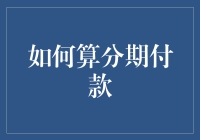 如何算分期付款